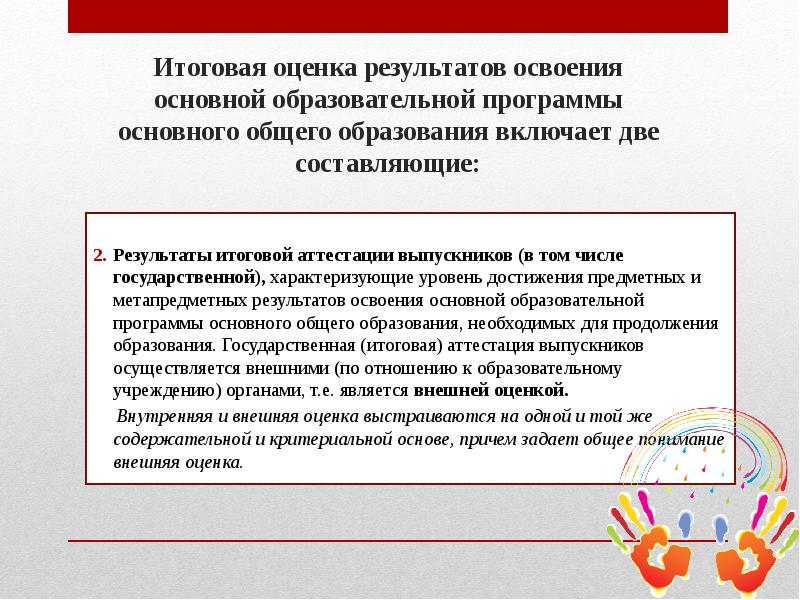 Итоговая оценка результатов освоения основной образовательной программы основного общего образования включает две составляющие:

2. Результаты итоговой аттестации выпускников (в том числе государственной), характеризующие уровень достижения предметных и метапредметных результатов освоения основной образовательной программы основного общего образования, необходимых для продолжения образования. Государственная (итоговая) аттестация выпускников осуществляется внешними (по отношению к образовательному учреждению) органами, т.е. является внешней оценкой.

Внутренняя и внешняя оценка выстраиваются на одной и той же содержательной и критериальной основе, причем задает общее понимание внешняя оценка.